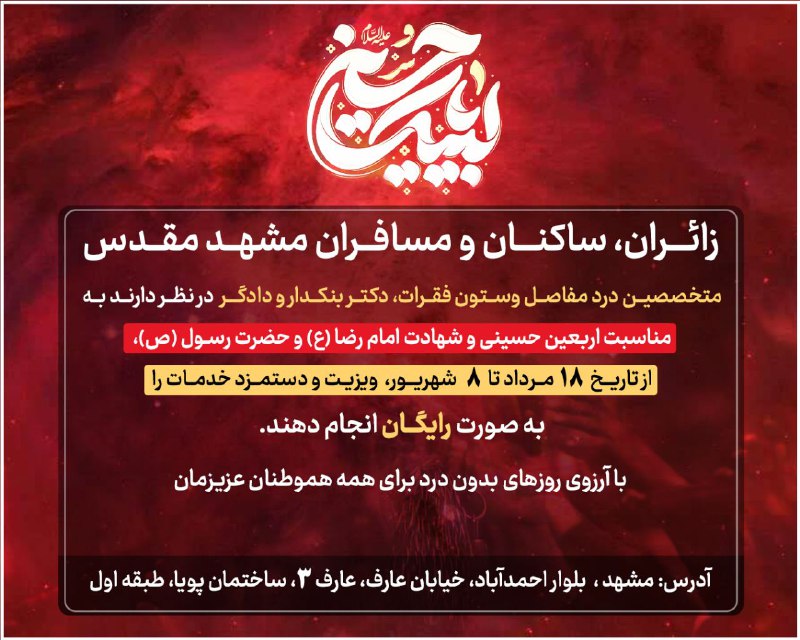 لبیک یا حسین علیه السلام

زائران، ساکنان و مسافران مشهد مقدس

متخصصین درد مفاصل وستون فقرات، دکتر بنکدار و دادگر در نظر دارند به

مناسبت اربعین حسینی و شهادت امام رضا (ع) و حضرت رسول (ص)،

از تاریخ ۱۸ مرداد تا ۸ شهریور، ویزیت و دستمزد خدمات را

به صورت رایگان انجام دهند.

با آرزوی روزهای بدون درد برای همه هموطنان عزیزمان

آدرس: مشهد ، بلوار احمدآباد، خیابان عارف، عارف ۳، ساختمان پویا، طبقه اول